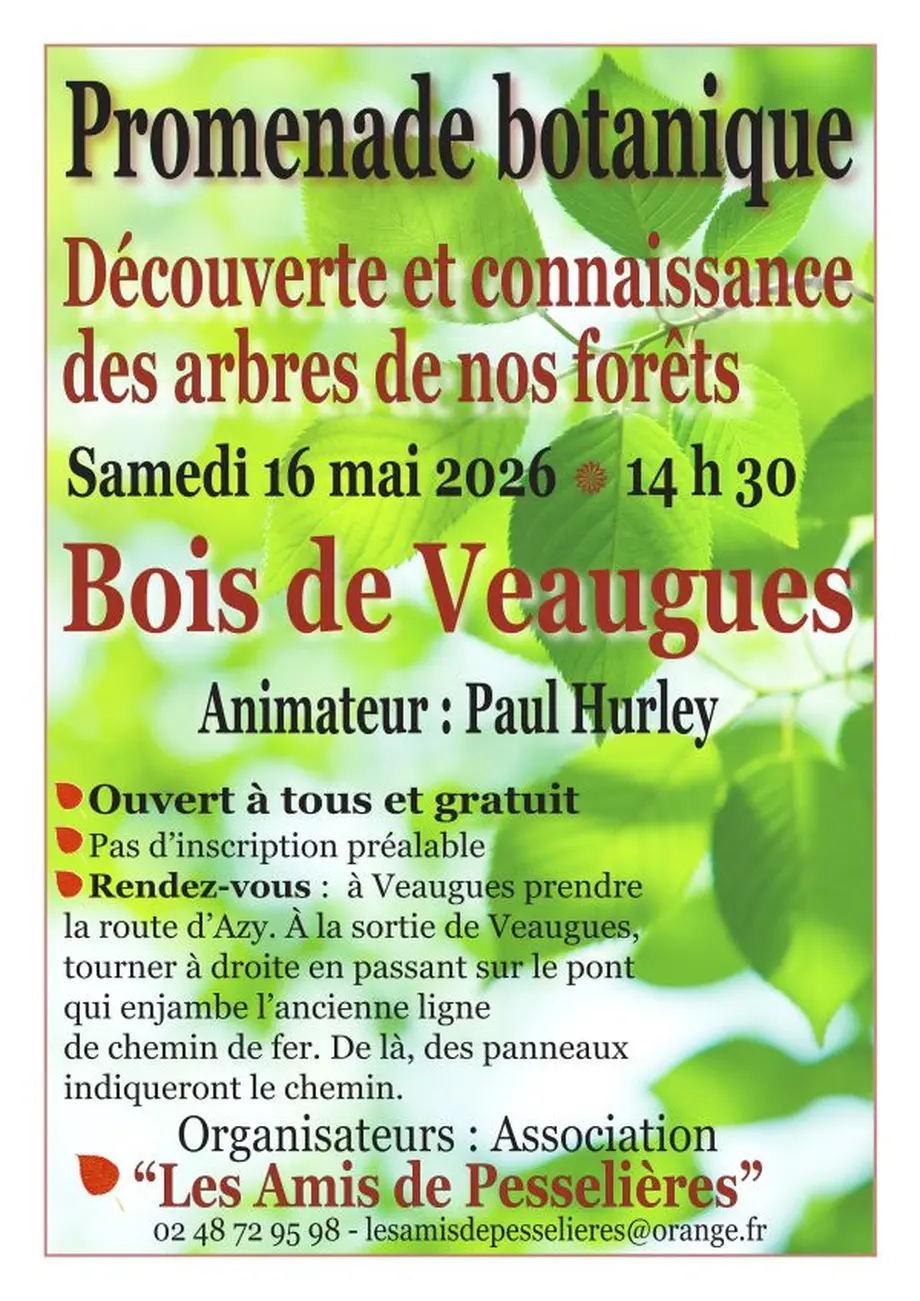 Promenade botanique

Découverte et connaissance des arbres de nos forêts

Samedi 16 mai 2026 14 h 30

Bois de Veaugues

Animateur : Paul Hurley

Ouvert à tous et gratuit
Pas d'inscription préalable
Rendez-vous : à Veaugues prendre la route d'Azy. À la sortie de Veaugues, tourner à droite en passant sur le pont qui enjambe l'ancienne ligne de chemin de fer. De là, des panneaux indiqueront le chemin.

Organisateurs : Association
"Les Amis de Pesselières"
02 48 72 95 98 - lesamisdepesselieres@orange.fr